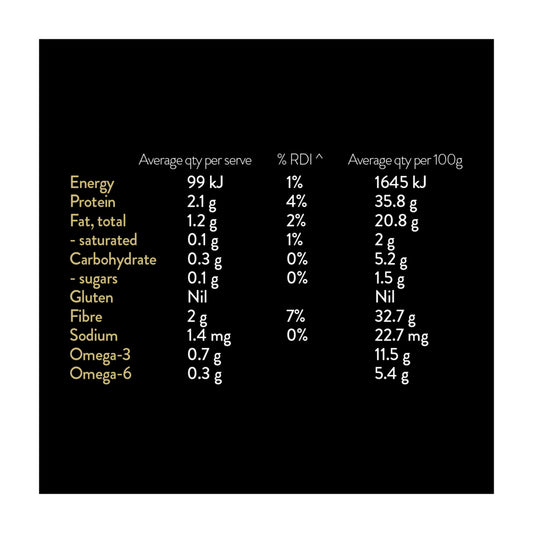 |  | Average qty per serve | % RDI ^ | Average qty per 100g |
|---|---|---|---|
| Energy | 99 kJ | 1% | 1645 kJ |
| Protein | 2.1 g | 4% | 35.8 g |
| Fat, total | 1.2 g | 2% | 20.8 g |
| - saturated | 0.1 g | 1% | 2 g |
| Carbohydrate | 0.3 g | 0% | 5.2 g |
| - sugars | 0.1 g | 0% | 1.5 g |
| Gluten | Nil |  | Nil |
| Fibre | 2 g | 7% | 32.7 g |
| Sodium | 1.4 mg | 0% | 22.7 mg |
| Omega-3 | 0.7 g |  | 11.5 g |
| Omega-6 | 0.3 g |  | 5.4 g |